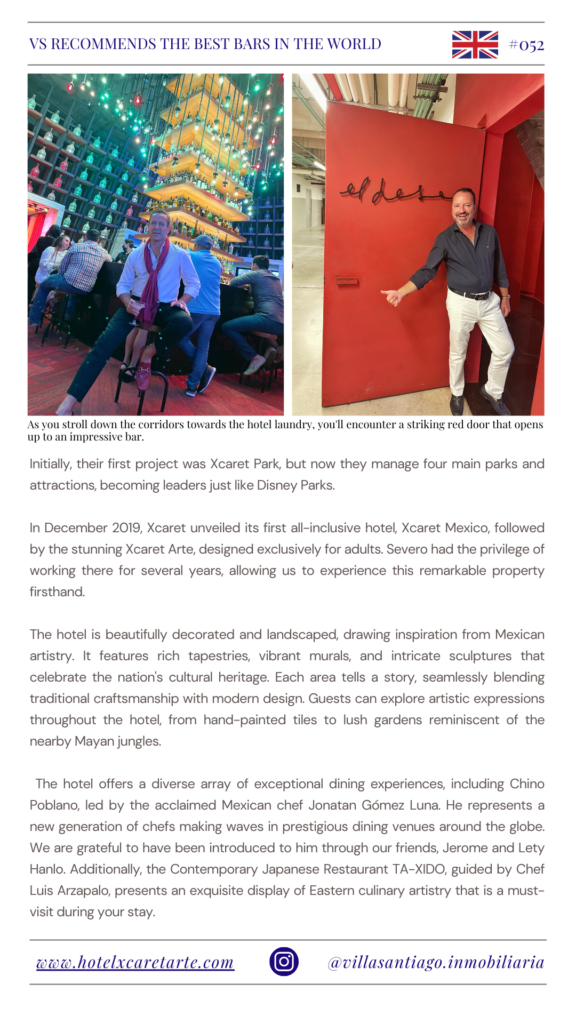 VS RECOMMENDS THE BEST BARS IN THE WORLD

#052

el deseo

As you stroll down the corridors towards the hotel laundry, you'll encounter a striking red door that opens up to an impressive bar.

Initially, their first project was Xcaret Park, but now they manage four main parks and attractions, becoming leaders just like Disney Parks.

In December 2019, Xcaret unveiled its first all-inclusive hotel, Xcaret Mexico, followed by the stunning Xcaret Arte, designed exclusively for adults. Severo had the privilege of working there for several years, allowing us to experience this remarkable property firsthand.

The hotel is beautifully decorated and landscaped, drawing inspiration from Mexican artistry. It features rich tapestries, vibrant murals, and intricate sculptures that celebrate the nation's cultural heritage. Each area tells a story, seamlessly blending traditional craftsmanship with modern design. Guests can explore artistic expressions throughout the hotel, from hand-painted tiles to lush gardens reminiscent of the nearby Mayan jungles.

The hotel offers a diverse array of exceptional dining experiences, including Chino Poblano, led by the acclaimed Mexican chef Jonatan Gómez Luna. He represents a new generation of chefs making waves in prestigious dining venues around the globe. We are grateful to have been introduced to him through our friends, Jerome and Lety Hanlo. Additionally, the Contemporary Japanese Restaurant TA-XIDO, guided by Chef Luis Arzapalo, presents an exquisite display of Eastern culinary artistry that is a must-visit during your stay.

www.hotelxcaretarte.com

@villasantiago.inmobiliaria